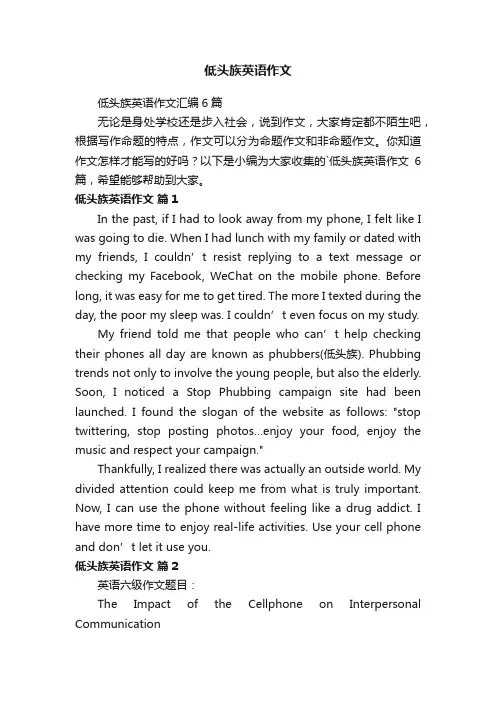 低头族英语作文

低头族英语作文汇编 6 篇

无论是身处学校还是步入社会，说到作文，大家肯定都不陌生吧，根据写作命题的特点，作文可以分为命题作文和非命题作文。你知道作文怎样才能写的好吗？以下是小编为大家收集的`低头族英语作文 6 篇，希望能够帮助到大家。

低头族英语作文 篇 1

In the past, if I had to look away from my phone, I felt like I was going to die. When I had lunch with my family or dated with my friends, I couldn’t resist replying to a text message or checking my Facebook, WeChat on the mobile phone. Before long, it was easy for me to get tired. The more I texted during the day, the poor my sleep was. I couldn’t even focus on my study.

My friend told me that people who can’t help checking their phones all day are known as phubbers(低头族). Phubbing trends not only to involve the young people, but also the elderly. Soon, I noticed a Stop Phubbing campaign site had been launched. I found the slogan of the website as follows: "stop twittering, stop posting photos...enjoy your food, enjoy the music and respect your campaign."

Thankfully, I realized there was actually an outside world. My divided attention could keep me from what is truly important. Now, I can use the phone without feeling like a drug addict. I have more time to enjoy real-life activities. Use your cell phone and don’t let it use you.

低头族英语作文 篇 2

英语六级作文题目：

The Impact of the Cellphone on Interpersonal Communication